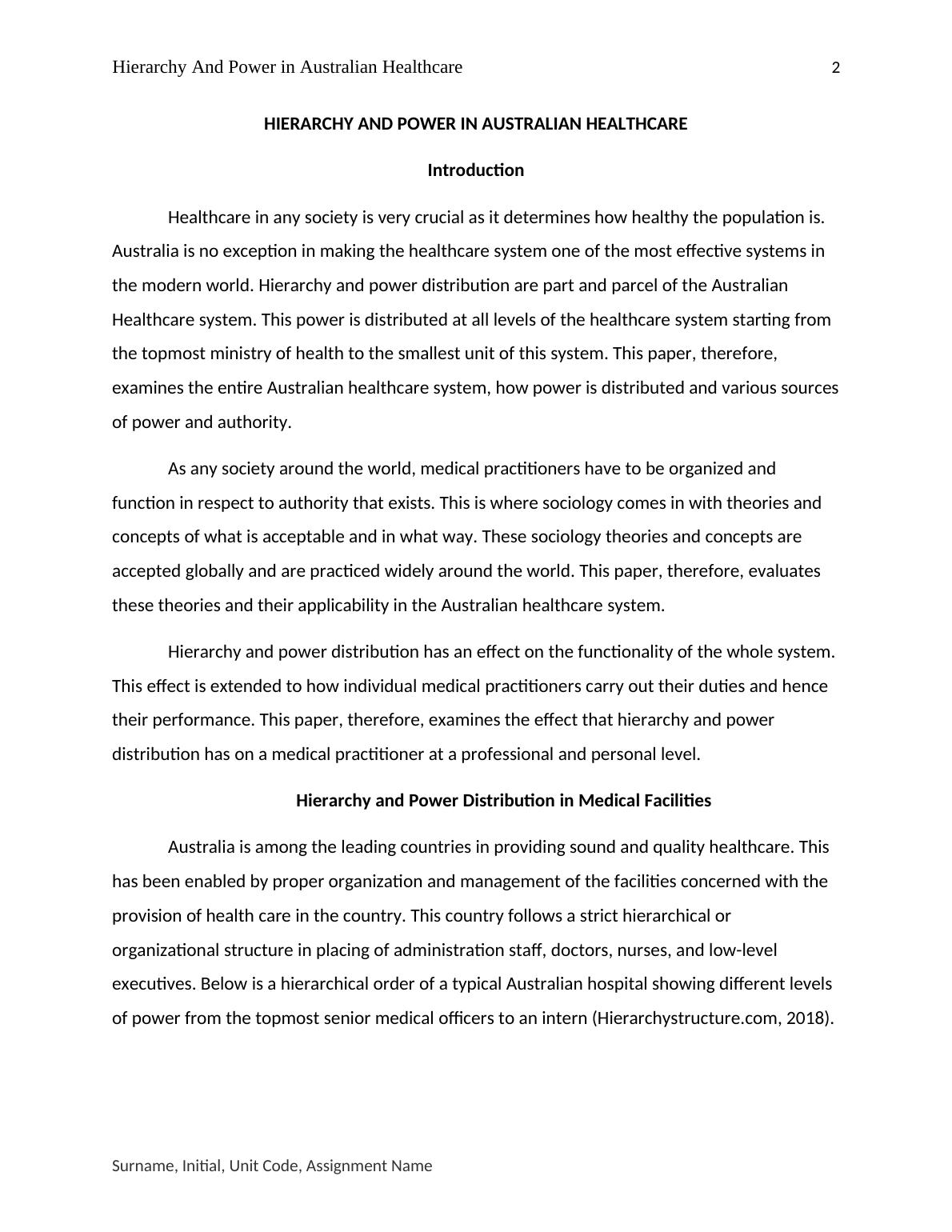 Hierarchy And Power in Australian Healthcare 2

HIERARCHY AND POWER IN AUSTRALIAN HEALTHCARE

Introduction

Healthcare in any society is very crucial as it determines how healthy the population is. Australia is no exception in making the healthcare system one of the most effective systems in the modern world. Hierarchy and power distribution are part and parcel of the Australian Healthcare system. This power is distributed at all levels of the healthcare system starting from the topmost ministry of health to the smallest unit of this system. This paper, therefore, examines the entire Australian healthcare system, how power is distributed and various sources of power and authority.

As any society around the world, medical practitioners have to be organized and function in respect to authority that exists. This is where sociology comes in with theories and concepts of what is acceptable and in what way. These sociology theories and concepts are accepted globally and are practiced widely around the world. This paper, therefore, evaluates these theories and their applicability in the Australian healthcare system.

Hierarchy and power distribution has an effect on the functionality of the whole system. This effect is extended to how individual medical practitioners carry out their duties and hence their performance. This paper, therefore, examines the effect that hierarchy and power distribution has on a medical practitioner at a professional and personal level.

Hierarchy and Power Distribution in Medical Facilities

Australia is among the leading countries in providing sound and quality healthcare. This has been enabled by proper organization and management of the facilities concerned with the provision of health care in the country. This country follows a strict hierarchical or organizational structure in placing of administration staff, doctors, nurses, and low-level executives. Below is a hierarchical order of a typical Australian hospital showing different levels of power from the topmost senior medical officers to an intern (Hierarchystructure.com, 2018).

Surname, Initial, Unit Code, Assignment Name